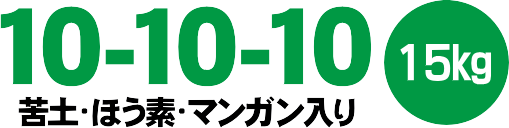 10-10-10

15kg

苦土・ほう素・マンガン入り